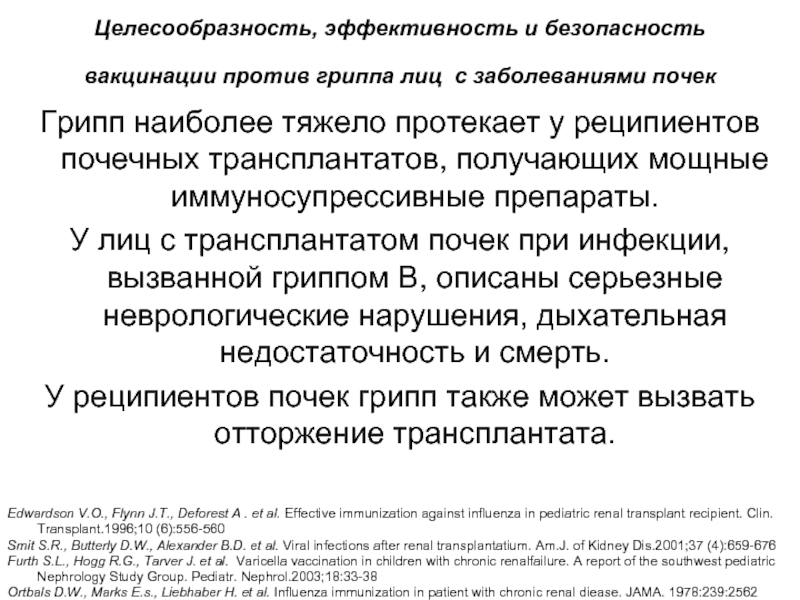 Целесообразность, эффективность и безопасность

вакцинации против гриппа лиц с заболеваниями почек

Грипп наиболее тяжело протекает у реципиентов почечных трансплантатов, получающих мощные иммуносупрессивные препараты.

У лиц с трансплантатом почек при инфекции, вызванной гриппом В, описаны серьезные неврологические нарушения, дыхательная недостаточность и смерть.

У реципиентов почек грипп также может вызвать отторжение трансплантата.

Edwardson V.O., Flynn J.T., Deforest A . et al. Effective immunization against influenza in pediatric renal transplant recipient. Clin. Transplant.1996;10 (6):556-560
Smit S.R., Butterly D.W., Alexander B.D. et al. Viral infections after renal transplantatium. Am.J. of Kidney Dis.2001;37 (4):659-676
Furth S.L., Hogg R.G., Tarver J. et al. Varicella vaccination in children with chronic renalfailure. A report of the southwest pediatric Nephrology Study Group. Pediatr. Nephrol.2003;18:33-38
Ortbals D.W., Marks E.s., Liebhaber H. et al. Influenza immunization in patient with chronic renal diease. JAMA. 1978:239:2562